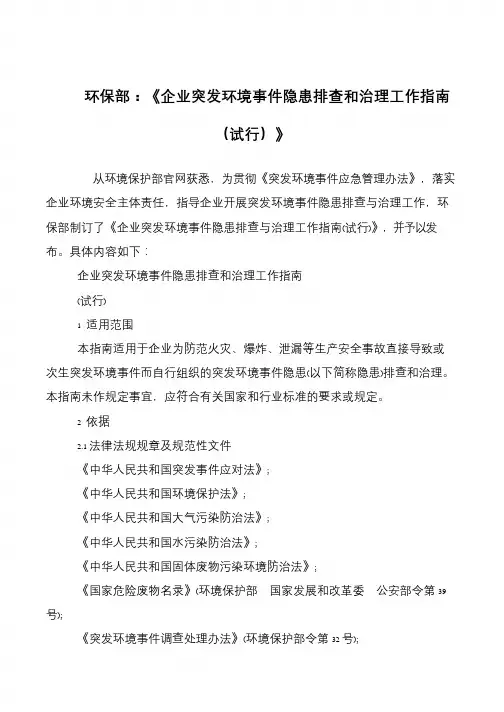 环保部：《企业突发环境事件隐患排查和治理工作指南（试行）》

从环境保护部官网获悉，为贯彻《突发环境事件应急管理办法》，落实企业环境安全主体责任，指导企业开展突发环境事件隐患排查与治理工作，环保部制订了《企业突发环境事件隐患排查与治理工作指南(试行)》，并予以发布。具体内容如下：

企业突发环境事件隐患排查和治理工作指南

(试行)

1 适用范围

本指南适用于企业为防范火灾、爆炸、泄漏等生产安全事故直接导致或次生突发环境事件而自行组织的突发环境事件隐患(以下简称隐患)排查和治理。本指南未作规定事宜，应符合有关国家和行业标准的要求或规定。

2 依据

2.1 法律法规规章及规范性文件

《中华人民共和国突发事件应对法》;

《中华人民共和国环境保护法》;

《中华人民共和国大气污染防治法》;

《中华人民共和国水污染防治法》;

《中华人民共和国固体废物污染环境防治法》;

《国家危险废物名录》(环境保护部 国家发展和改革委 公安部令第 39 号);

《突发环境事件调查处理办法》(环境保护部令第 32 号);